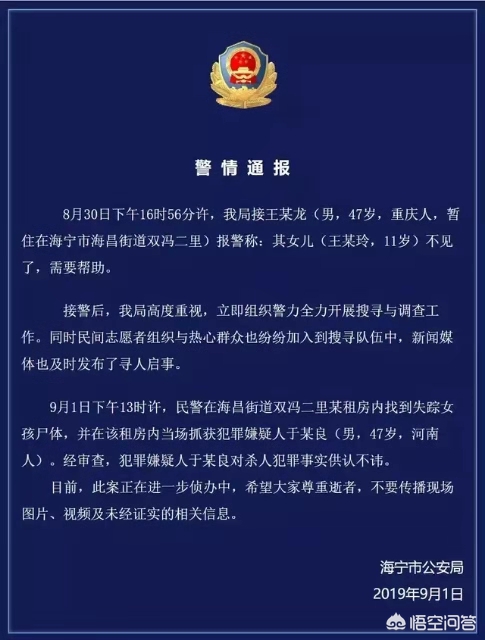 警情通报

8月30日下午16时56分许，我局接王某龙（男，47岁，重庆人，暂住在海宁市海昌街道双冯二里）报警称：其女儿（王某玲，11岁）不见了，需要帮助。

接警后，我局高度重视，立即组织警力全力开展搜寻与调查工作。同时民间志愿者组织与热心群众也纷纷加入到搜寻队伍中，新闻媒体也及时发布了寻人启事。

9月1日下午13时许，民警在海昌街道双冯二里某租房内找到失踪女孩尸体，并在该租房内当场抓获犯罪嫌疑人于某良（男，47岁，河南人）。经审查，犯罪嫌疑人于某良对杀人犯罪事实供认不讳。

目前，此案正在进一步侦办中，希望大家尊重逝者，不要传播现场图片、视频及未经证实的相关信息。

海宁市公安局
2019年9月1日

悟空问答